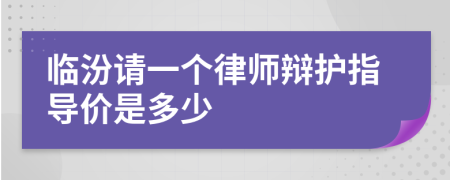 临汾请一个律师辩护指导价是多少